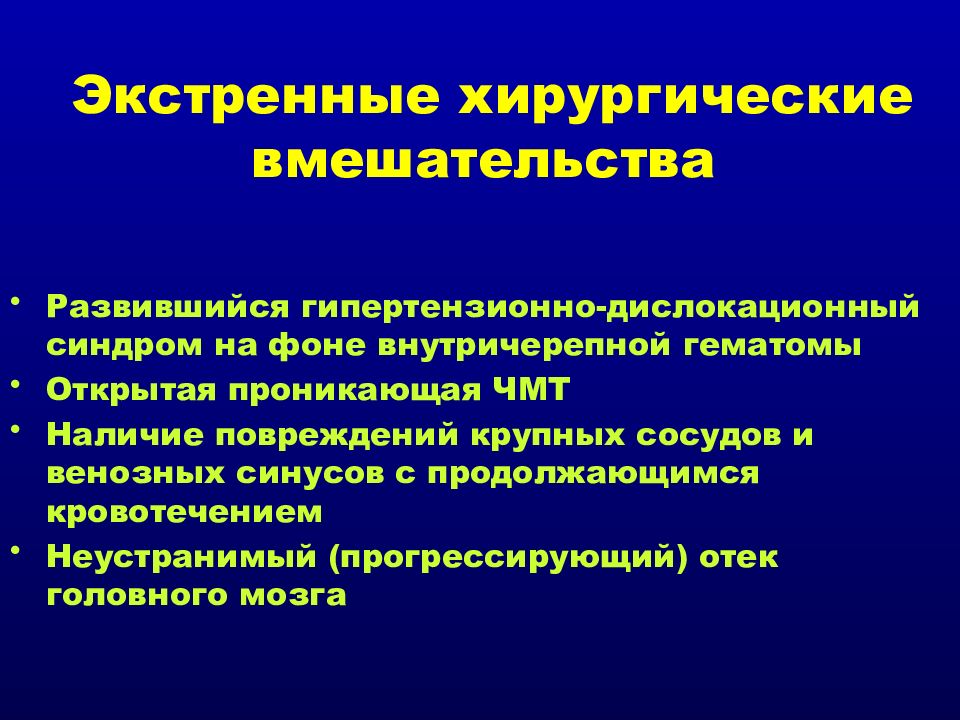 Экстренные хирургические вмешательства

• Развившийся гипертензионно-дислокационный синдром на фоне внутричерепной гематомы
• Открытая проникающая ЧМТ
• Наличие повреждений крупных сосудов и венозных синусов с продолжающимся кровотечением
• Неустранимый (прогрессирующий) отек головного мозга